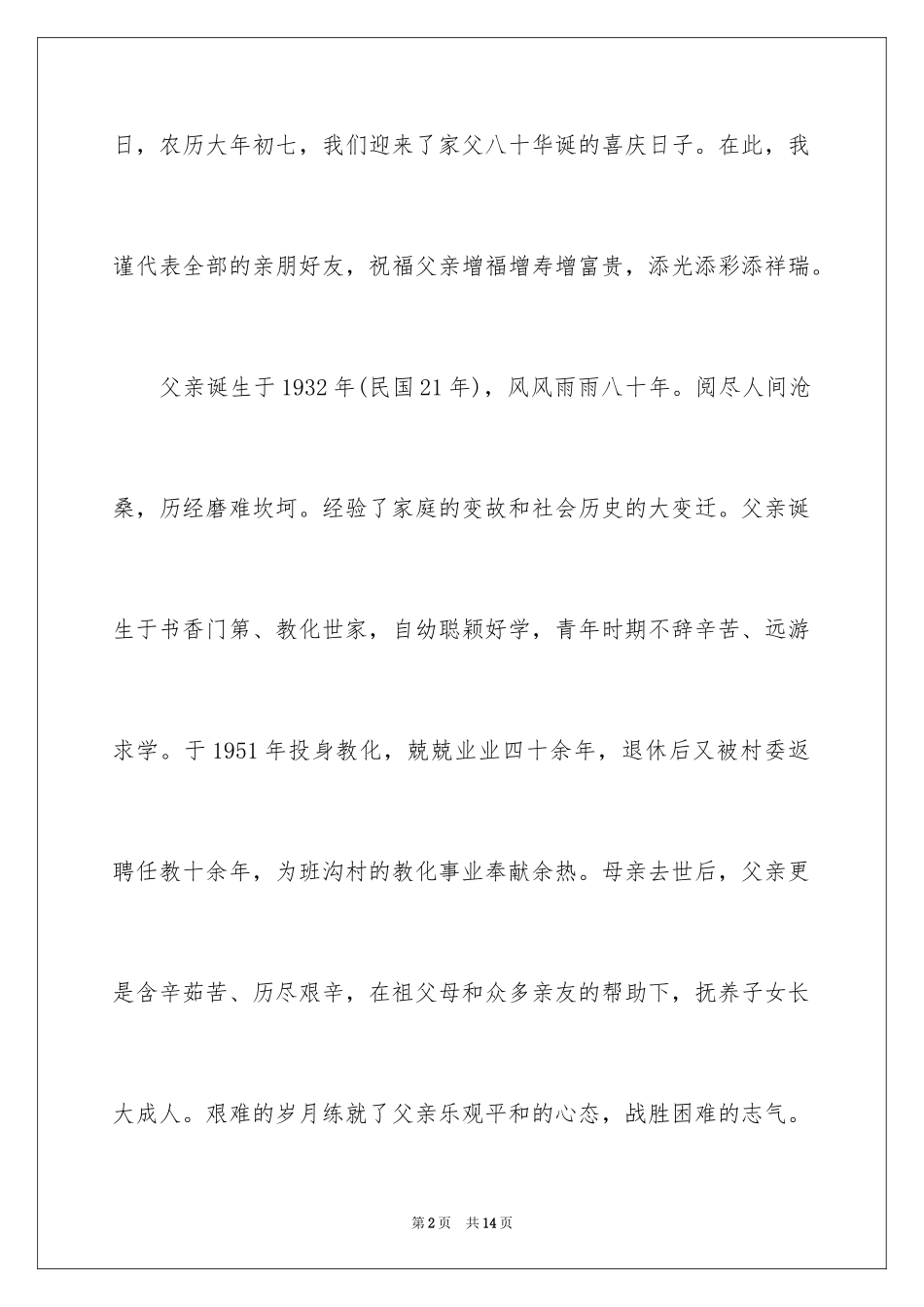 日，农历大年初七，我们迎来了家父八十华诞的喜庆日子。在此，我谨代表全部的亲朋好友，祝福父亲增福增寿增富贵，添光添彩添祥瑞。

父亲诞生于1932年(民国21年)，风风雨雨八十年。阅尽人间沧桑，历经磨难坎坷。经验了家庭的变故和社会历史的大变迁。父亲诞生于书香门第、教化世家，自幼聪颖好学，青年时期不辞辛苦、远游求学。于1951年投身教化，兢兢业业四十余年，退休后又被村委返聘任教十余年，为班沟村的教化事业奉献余热。母亲去世后，父亲更是含辛茹苦、历尽艰辛，在祖父母和众多亲友的帮助下，抚养子女长大成人。艰难的岁月练就了父亲乐观平和的心态，战胜困难的志气。

第2页 共14页